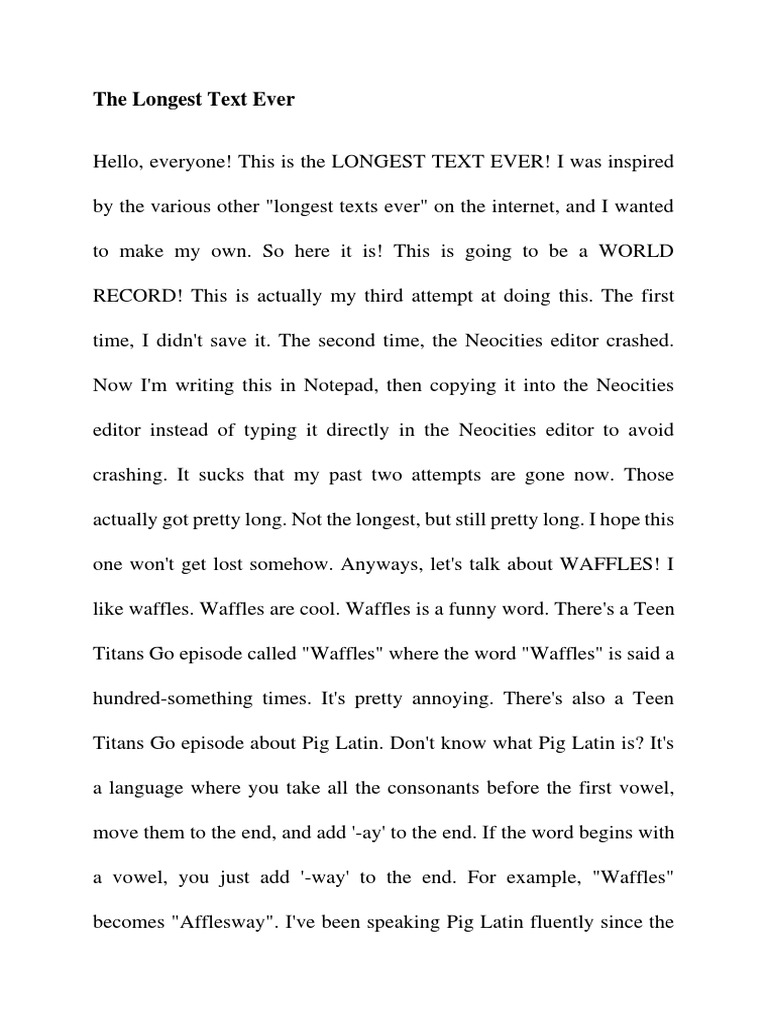 The Longest Text Ever

Hello, everyone! This is the LONGEST TEXT EVER! I was inspired by the various other "longest texts ever" on the internet, and I wanted to make my own. So here it is! This is going to be a WORLD RECORD! This is actually my third attempt at doing this. The first time, I didn't save it. The second time, the Neocities editor crashed. Now I'm writing this in Notepad, then copying it into the Neocities editor instead of typing it directly in the Neocities editor to avoid crashing. It sucks that my past two attempts are gone now. Those actually got pretty long. Not the longest, but still pretty long. I hope this one won't get lost somehow. Anyways, let's talk about WAFFLES! I like waffles. Waffles are cool. Waffles is a funny word. There's a Teen Titans Go episode called "Waffles" where the word "Waffles" is said a hundred-something times. It's pretty annoying. There's also a Teen Titans Go episode about Pig Latin. Don't know what Pig Latin is? It's a language where you take all the consonants before the first vowel, move them to the end, and add '-ay' to the end. If the word begins with a vowel, you just add '-way' to the end. For example, "Waffles" becomes "Afflesway". I've been speaking Pig Latin fluently since the